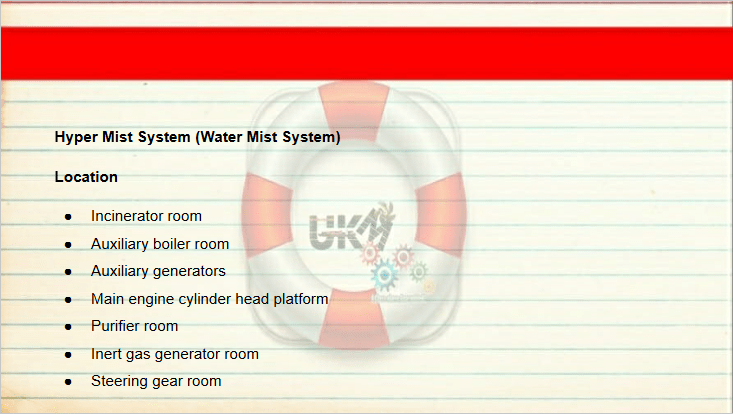 Hyper Mist System (Water Mist System)

Location

• Incinerator room
• Auxiliary boiler room
• Auxiliary generators
• Main engine cylinder head platform
• Purifier room
• Inert gas generator room
• Steering gear room

UKM